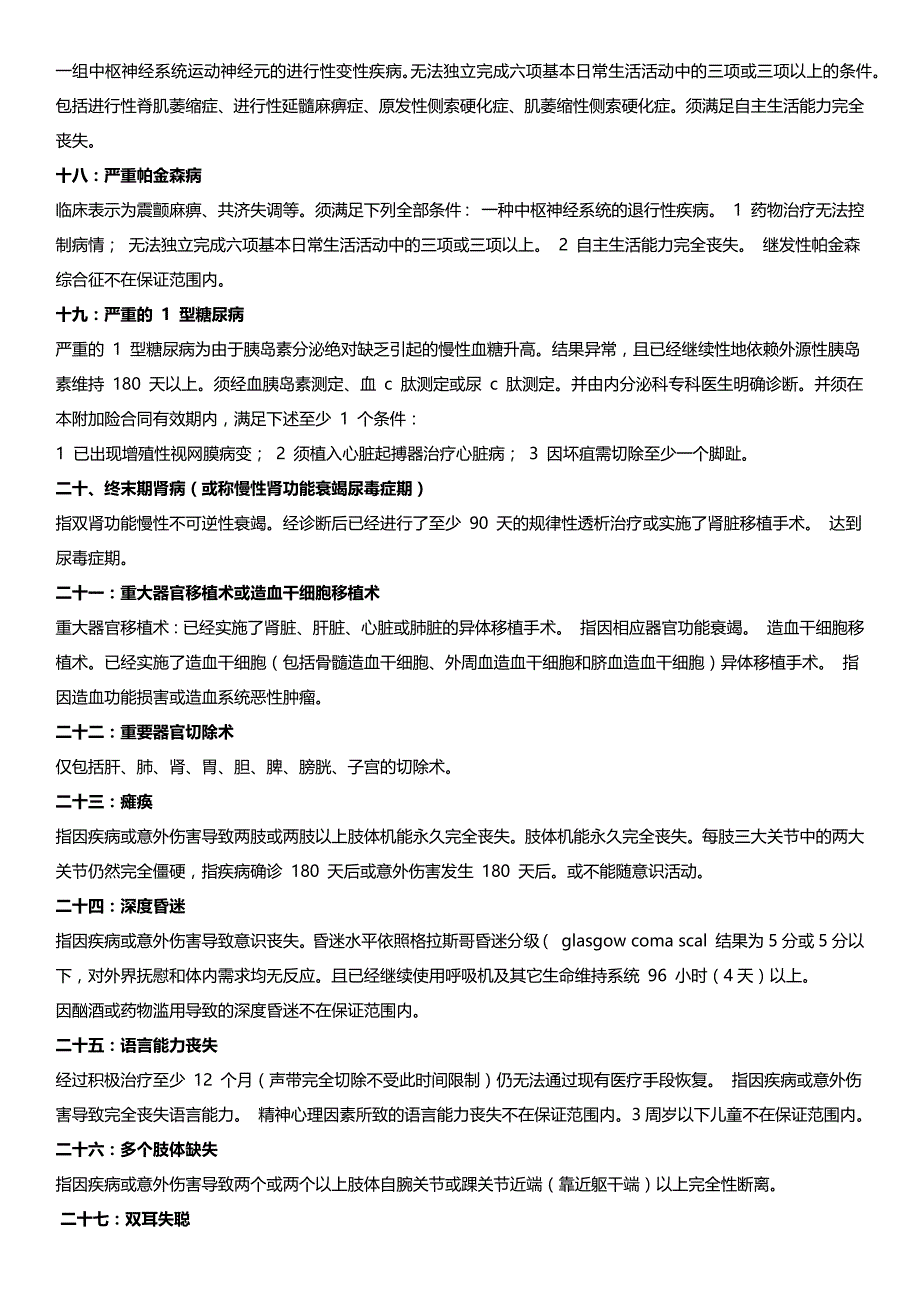 一组中枢神经系统运动神经元的进行性变性疾病。无法独立完成六项基本日常生活活动中的三项或三项以上的条件。包括进行性脊肌萎缩症、进行性延髓麻痹症、原发性侧索硬化症、肌萎缩性侧索硬化症。须满足自主生活能力完全丧失。

十八：严重帕金森病

临床表示为震颤麻痹、共济失调等。须满足下列全部条件： 一种中枢神经系统的退行性疾病。 1 药物治疗无法控制病情； 无法独立完成六项基本日常生活活动中的三项或三项以上。 2 自主生活能力完全丧失。 继发性帕金森综合征不在保证范围内。

十九：严重的 1 型糖尿病

严重的 1 型糖尿病为由于胰岛素分泌绝对缺乏引起的慢性血糖升高。结果异常，且已经继续性地依赖外源性胰岛素维持 180 天以上。须经血胰岛素测定、血 c 肽测定或尿 c 肽测定。并由内分泌科专科医生明确诊断。并须在本附加险合同有效期内，满足下述至少 1 个条件：

1 已出现增殖性视网膜病变； 2 须植入心脏起搏器治疗心脏病； 3 因坏疽需切除至少一个脚趾。

二十、终末期肾病（或称慢性肾功能衰竭尿毒症期）

指双肾功能慢性不可逆性衰竭。经诊断后已经进行了至少 90 天的规律性透析治疗或实施了肾脏移植手术。 达到尿毒症期。

二十一：重大器官移植术或造血干细胞移植术

重大器官移植术：已经实施了肾脏、肝脏、心脏或肺脏的异体移植手术。 指因相应器官功能衰竭。 造血干细胞移植术。已经实施了造血干细胞（包括骨髓造血干细胞、外周血造血干细胞和脐血造血干细胞）异体移植手术。 指因造血功能损害或造血系统恶性肿瘤。

二十二：重要器官切除术

仅包括肝、肺、肾、胃、胆、脾、膀胱、子宫的切除术。

二十三：瘫痪

指因疾病或意外伤害导致两肢或两肢以上肢体机能永久完全丧失。肢体机能永久完全丧失。每肢三大关节中的两大关节仍然完全僵硬，指疾病确诊 180 天后或意外伤害发生 180 天后。或不能随意识活动。

二十四：深度昏迷

指因疾病或意外伤害导致意识丧失。昏迷水平依照格拉斯哥昏迷分级（ glasgow coma scal 结果为 5 分或 5 分以下，对外界抚慰和体内需求均无反应。且已经继续使用呼吸机及其它生命维持系统 96 小时（4 天）以上。

因酗酒或药物滥用导致的深度昏迷不在保证范围内。

二十五：语言能力丧失

经过积极治疗至少 12 个月（声带完全切除不受此时间限制）仍无法通过现有医疗手段恢复。 指因疾病或意外伤害导致完全丧失语言能力。 精神心理因素所致的语言能力丧失不在保证范围内。3 周岁以下儿童不在保证范围内。

二十六：多个肢体缺失

指因疾病或意外伤害导致两个或两个以上肢体自腕关节或踝关节近端（靠近躯干端）以上完全性断离。

二十七：双耳失聪